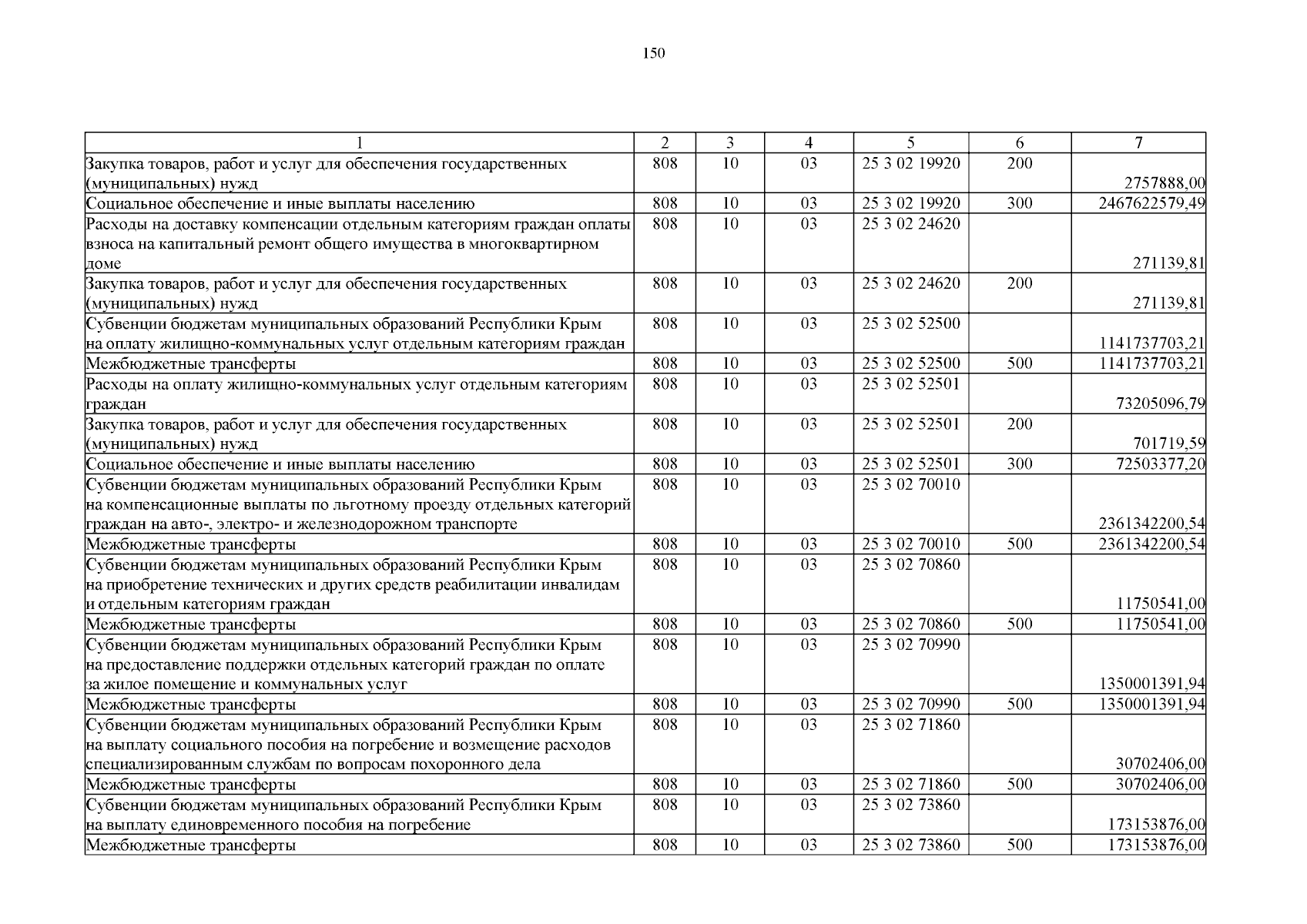 150

| 1 | 2 | 3 | 4 | 5 | 6 | 7 |
|---|---|---|---|---|---|---|
| Закупка товаров, работ и услуг для обеспечения государственных (муниципальных) нужд | 808 | 10 | 03 | 25 3 02 19920 | 200 | 2757888,00 |
| Социальное обеспечение и иные выплаты населению | 808 | 10 | 03 | 25 3 02 19920 | 300 | 2467622579,49 |
| Расходы на доставку компенсации отдельным категориям граждан оплаты взноса на капитальный ремонт общего имущества в многоквартирном доме | 808 | 10 | 03 | 25 3 02 24620 | | 271139,81 |
| Закупка товаров, работ и услуг для обеспечения государственных (муниципальных) нужд | 808 | 10 | 03 | 25 3 02 24620 | 200 | 271139,81 |
| Субвенции бюджетам муниципальных образований Республики Крым на оплату жилищно-коммунальных услуг отдельным категориям граждан | 808 | 10 | 03 | 25 3 02 52500 | | 1141737703,21 |
| Межбюджетные трансферты | 808 | 10 | 03 | 25 3 02 52500 | 500 | 1141737703,21 |
| Расходы на оплату жилищно-коммунальных услуг отдельным категориям граждан | 808 | 10 | 03 | 25 3 02 52501 | | 73205096,79 |
| Закупка товаров, работ и услуг для обеспечения государственных (муниципальных) нужд | 808 | 10 | 03 | 25 3 02 52501 | 200 | 701719,59 |
| Социальное обеспечение и иные выплаты населению | 808 | 10 | 03 | 25 3 02 52501 | 300 | 72503377,20 |
| Субвенции бюджетам муниципальных образований Республики Крым на компенсационные выплаты по льготному проезду отдельных категорий граждан на авто-, электро- и железнодорожном транспорте | 808 | 10 | 03 | 25 3 02 70010 | | 2361342200,54 |
| Межбюджетные трансферты | 808 | 10 | 03 | 25 3 02 70010 | 500 | 2361342200,54 |
| Субвенции бюджетам муниципальных образований Республики Крым на приобретение технических и других средств реабилитации инвалидам и отдельным категориям граждан | 808 | 10 | 03 | 25 3 02 70860 | | 11750541,00 |
| Межбюджетные трансферты | 808 | 10 | 03 | 25 3 02 70860 | 500 | 11750541,00 |
| Субвенции бюджетам муниципальных образований Республики Крым на предоставление поддержки отдельных категорий граждан по оплате за жилое помещение и коммунальных услуг | 808 | 10 | 03 | 25 3 02 70990 | | 1350001391,94 |
| Межбюджетные трансферты | 808 | 10 | 03 | 25 3 02 70990 | 500 | 1350001391,94 |
| Субвенции бюджетам муниципальных образований Республики Крым на выплату социального пособия на погребение и возмещение расходов специализированным службам по вопросам похоронного дела | 808 | 10 | 03 | 25 3 02 71860 | | 30702406,00 |
| Межбюджетные трансферты | 808 | 10 | 03 | 25 3 02 71860 | 500 | 30702406,00 |
| Субвенции бюджетам муниципальных образований Республики Крым на выплату единовременного пособия на погребение | 808 | 10 | 03 | 25 3 02 73860 | | 173153876,00 |
| Межбюджетные трансферты | 808 | 10 | 03 | 25 3 02 73860 | 500 | 173153876,00 |